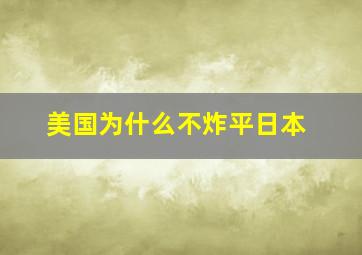 美国为什么不炸平日本